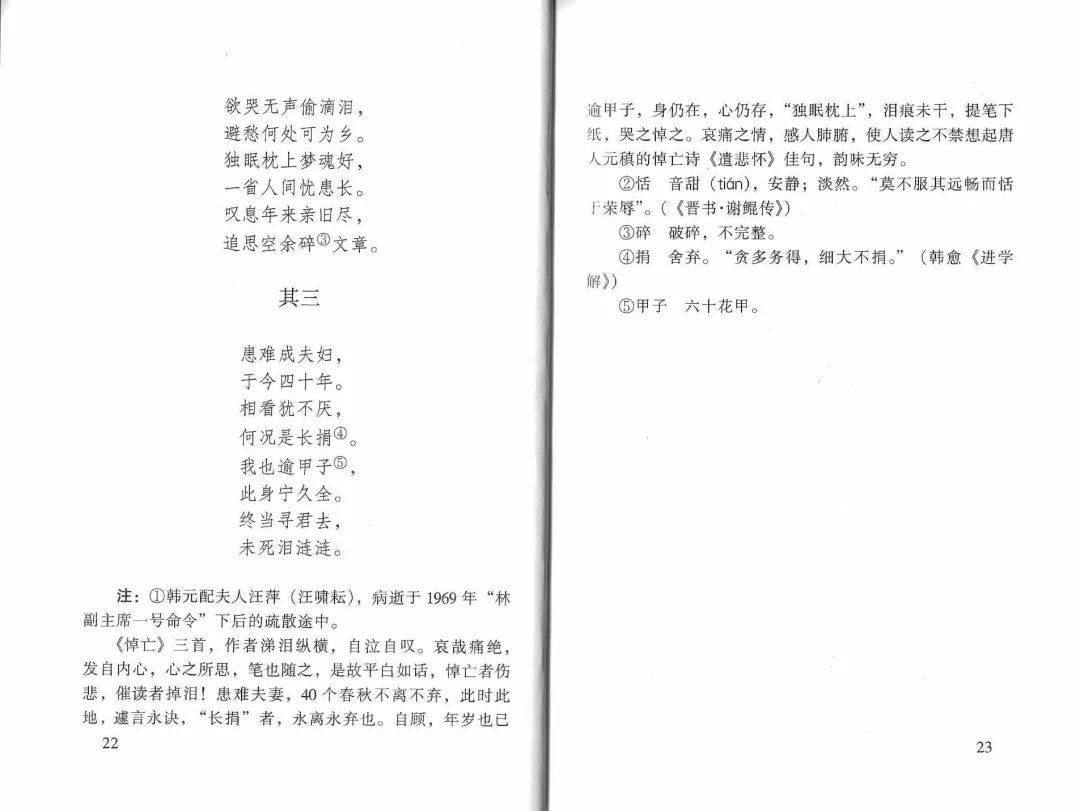 欲哭无声偷滴泪，
避愁何处可为乡。
独眠枕上梦魂好，
一省人间忧患长。
叹息年来亲旧尽，
追思空余碎③文章。

其三

患难成夫妇，
于今四十年。
相看犹不厌，
何况是长捐④。
我也逾甲子⑤，
此身宁久全。
终当寻君去，
未死泪涟涟。

注：①韩元配夫人汪萍（汪啸耘），病逝于 1969 年“林副主席一号命令”下后的疏散途中。

《悼亡》三首，作者涕泪纵横，自泣自叹。哀哉痛绝，发自内心，心之所思，笔也随之，是故平白如话，悼亡者伤悲，催读者掉泪！患难夫妻，40 个春秋不离不弃，此时此地，遽言永诀，“长捐”者，永离永弃也。自顾，年岁也已

22

逾甲子，身仍在，心仍存，“独眠枕上”，泪痕未干，提笔下纸，哭之悼之。哀痛之情，感人肺腑，使人读之不禁想起唐人元稹的悼亡诗《遣悲怀》佳句，韵味无穷。

②恬　音甜（tián），安静；淡然。“莫不服其远畅而恬于荣辱”。（《晋书·谢鲲传》）

③碎　破碎，不完整。

④捐　舍弃。“贪多务得，细大不捐。”（韩愈《进学解》）

⑤甲子　六十花甲。

23